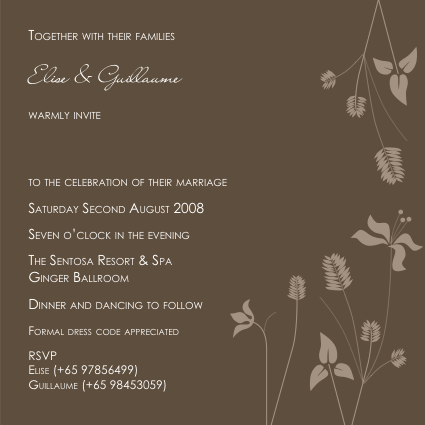 Together with their families

Elise & Guillaume

warmly invite

to the celebration of their marriage

Saturday Second August 2008

Seven o'clock in the evening

The Sentosa Resort & Spa
Ginger Ballroom

Dinner and dancing to follow

Formal dress code appreciated

RSVP
Elise (+65 97856499)
Guillaume (+65 98453059)